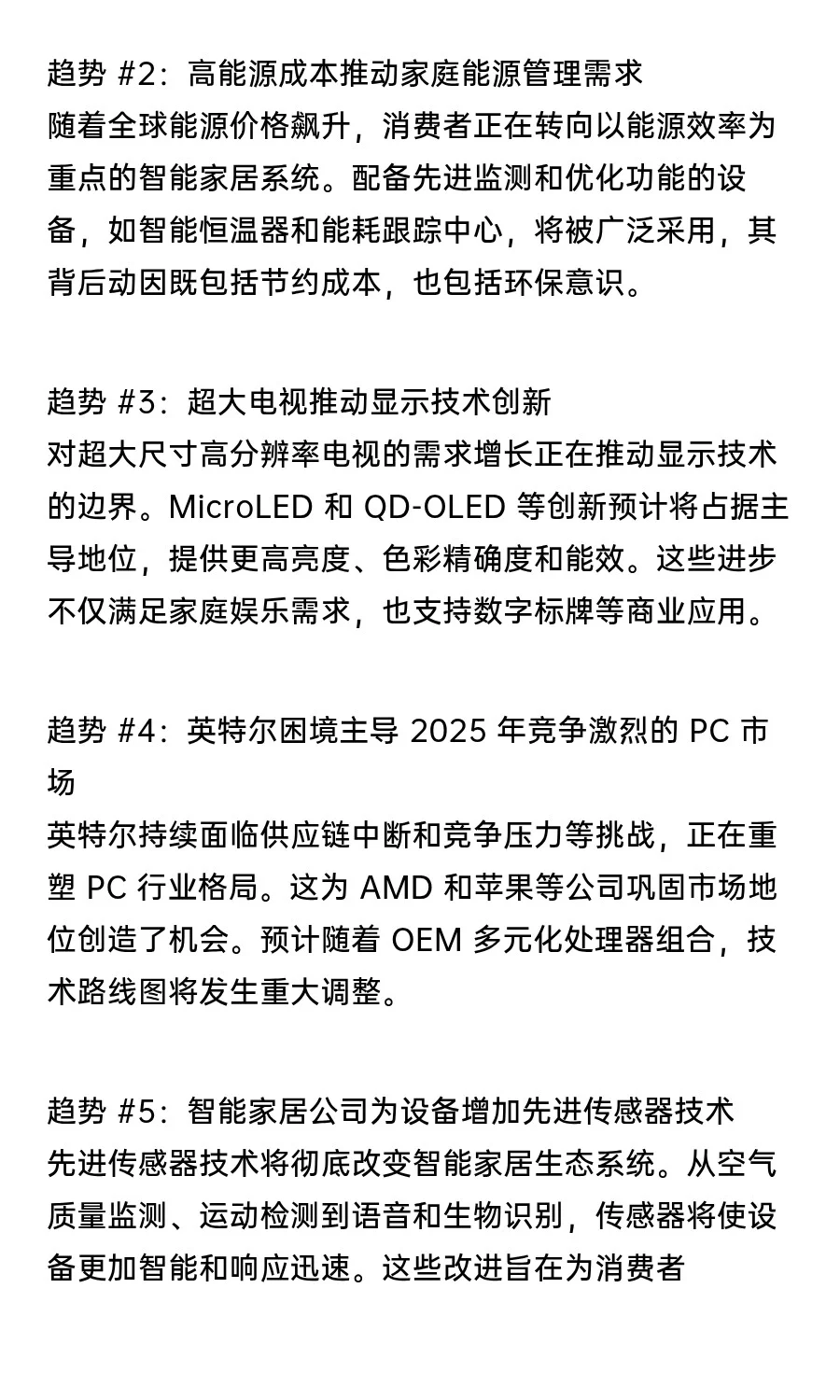 趋势 #2：高能源成本推动家庭能源管理需求
随着全球能源价格飙升，消费者正在转向以能源效率为重点的智能家居系统。配备先进监测和优化功能的设备，如智能恒温器和能耗跟踪中心，将被广泛采用，其背后动因既包括节约成本，也包括环保意识。

趋势 #3：超大电视推动显示技术创新
对超大尺寸高分辨率电视的需求增长正在推动显示技术的边界。MicroLED 和 QD-OLED 等创新预计将占据主导地位，提供更高亮度、色彩精确度和能效。这些进步不仅满足家庭娱乐需求，也支持数字标牌等商业应用。

趋势 #4：英特尔困境主导 2025 年竞争激烈的 PC 市场
英特尔持续面临供应链中断和竞争压力等挑战，正在重塑 PC 行业格局。这为 AMD 和苹果等公司巩固市场地位创造了机会。预计随着 OEM 多元化处理器组合，技术路线图将发生重大调整。

趋势 #5：智能家居公司为设备增加先进传感器技术
先进传感器技术将彻底改变智能家居生态系统。从空气质量监测、运动检测到语音和生物识别，传感器将使设备更加智能和响应迅速。这些改进旨在为消费者